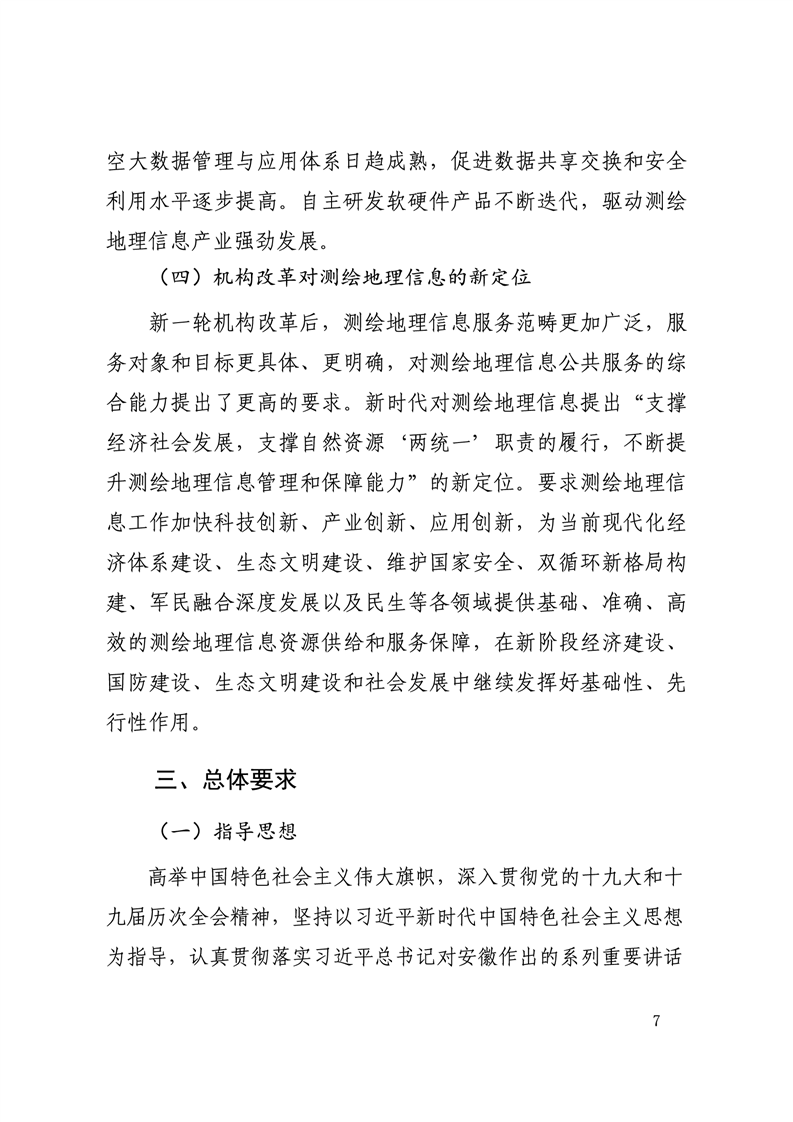 空大数据管理与应用体系日趋成熟，促进数据共享交换和安全利用水平逐步提高。自主研发软硬件产品不断迭代，驱动测绘地理信息产业强劲发展。

（四）机构改革对测绘地理信息的新定位

新一轮机构改革后，测绘地理信息服务范畴更加广泛，服务对象和目标更具体、更明确，对测绘地理信息公共服务的综合能力提出了更高的要求。新时代对测绘地理信息提出“支撑经济社会发展，支撑自然资源‘两统一’职责的履行，不断提升测绘地理信息管理和保障能力”的新定位。要求测绘地理信息工作加快科技创新、产业创新、应用创新，为当前现代化经济体系建设、生态文明建设、维护国家安全、双循环新格局构建、军民融合深度发展以及民生等各领域提供基础、准确、高效的测绘地理信息资源供给和服务保障，在新阶段经济建设、国防建设、生态文明建设和社会发展中继续发挥好基础性、先行性作用。

三、总体要求

（一）指导思想

高举中国特色社会主义伟大旗帜，深入贯彻党的十九大和十九届历次全会精神，坚持以习近平新时代中国特色社会主义思想为指导，认真贯彻落实习近平总书记对安徽作出的系列重要讲话

7